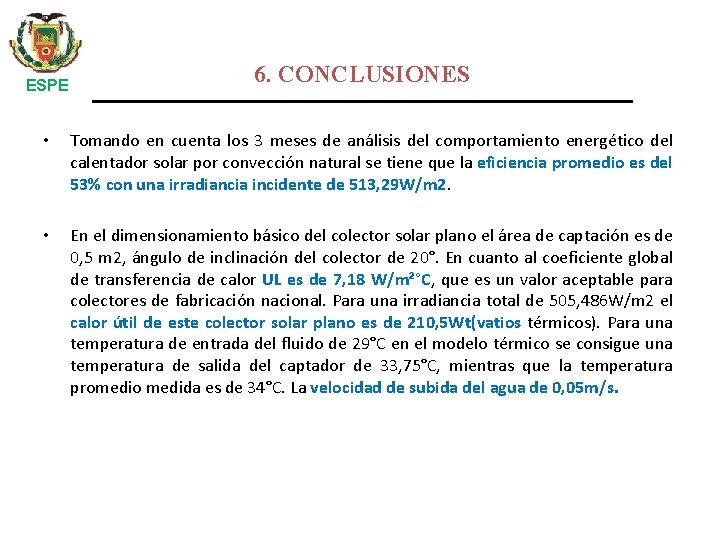 ESPE

6. CONCLUSIONES

• Tomando en cuenta los 3 meses de análisis del comportamiento energético del calentador solar por convección natural se tiene que la eficiencia promedio es del 53% con una irradiancia incidente de 513,29W/m2.

• En el dimensionamiento básico del colector solar plano el área de captación es de 0,5 m2, ángulo de inclinación del colector de 20°. En cuanto al coeficiente global de transferencia de calor UL es de 7,18 W/m²°C, que es un valor aceptable para colectores de fabricación nacional. Para una irradiancia total de 505,486W/m2 el calor útil de este colector solar plano es de 210,5Wt(vatios térmicos). Para una temperatura de entrada del fluido de 29°C en el modelo térmico se consigue una temperatura de salida del captador de 33,75°C, mientras que la temperatura promedio medida es de 34°C. La velocidad de subida del agua de 0,05m/s.